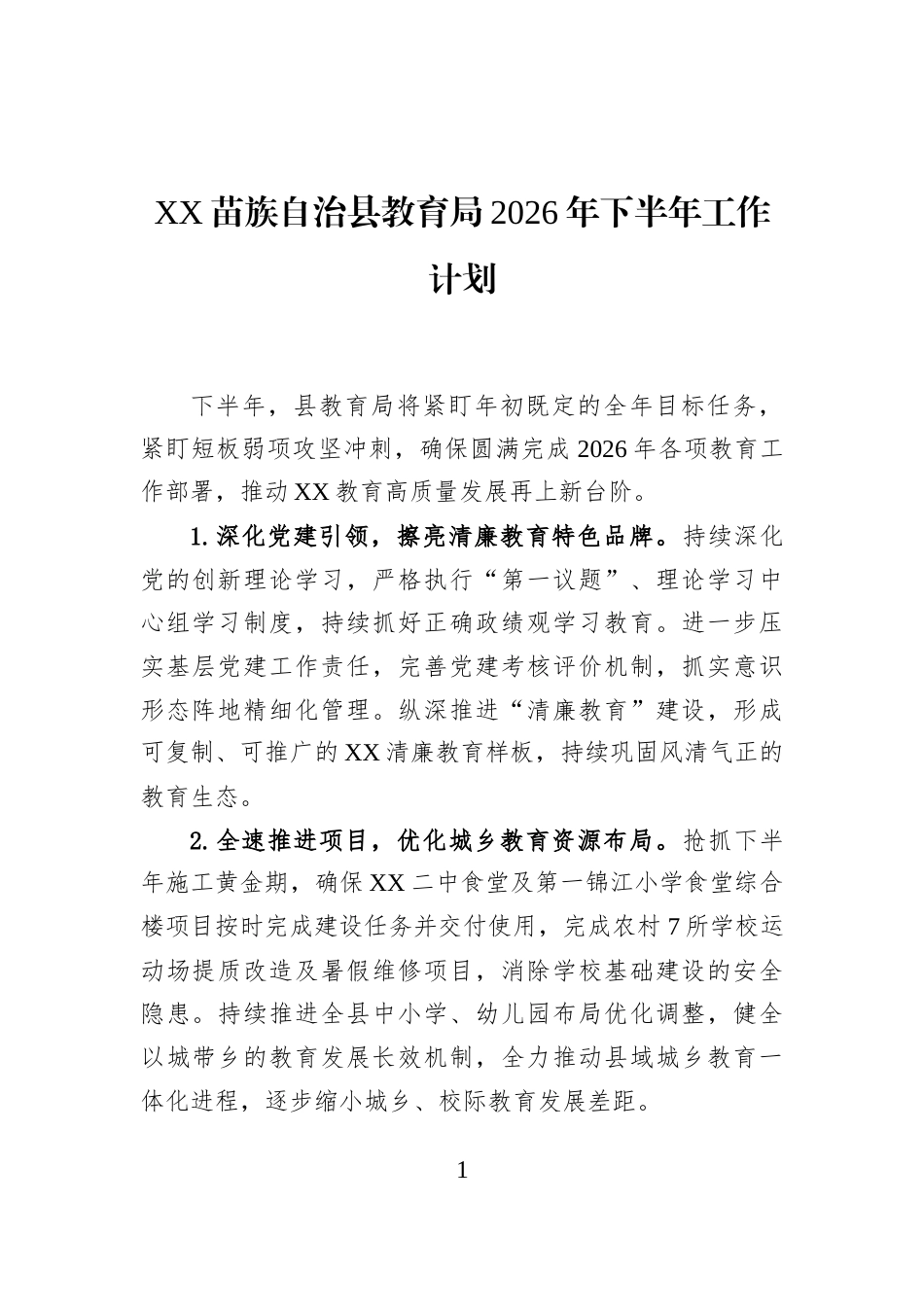 XX苗族自治县教育局2026年下半年工作计划

下半年，县教育局将紧盯年初既定的全年目标任务，紧盯短板弱项攻坚冲刺，确保圆满完成2026年各项教育工作部署，推动XX教育高质量发展再上新台阶。

1.深化党建引领，擦亮清廉教育特色品牌。持续深化党的创新理论学习，严格执行“第一议题”、理论学习中心组学习制度，持续抓好正确政绩观学习教育。进一步压实基层党建工作责任，完善党建考核评价机制，抓实意识形态阵地精细化管理。纵深推进“清廉教育”建设，形成可复制、可推广的XX清廉教育样板，持续巩固风清气正的教育生态。

2.全速推进项目，优化城乡教育资源布局。抢抓下半年施工黄金期，确保XX二中食堂及第一锦江小学食堂综合楼项目按时完成建设任务并交付使用，完成农村7所学校运动场提质改造及暑假维修项目，消除学校基础建设的安全隐患。持续推进全县中小学、幼儿园布局优化调整，健全以城带乡的教育发展长效机制，全力推动县域城乡教育一体化进程，逐步缩小城乡、校际教育发展差距。

1